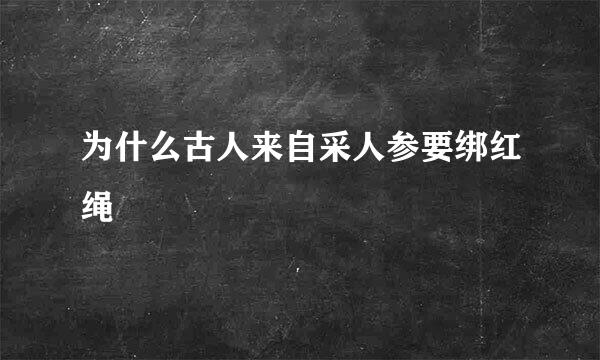 为什么古人来自采人参要绑红绳